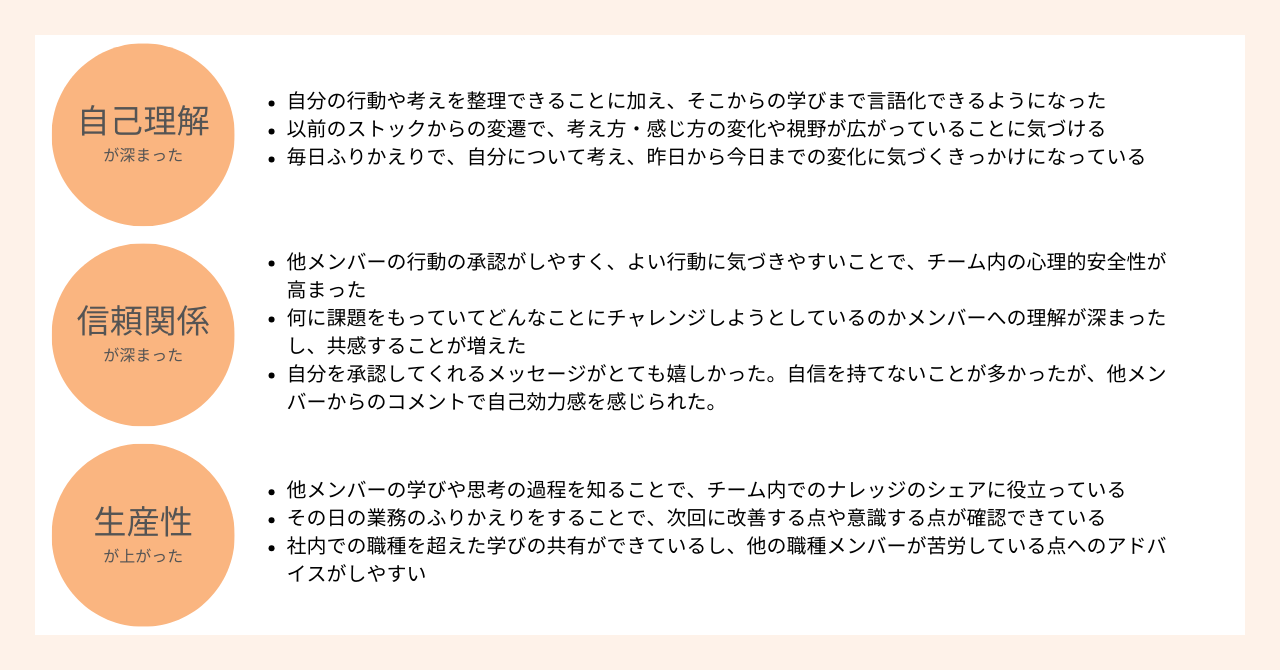 自己理解
が深まった

• 自分の行動や考えを整理できることに加え、そこからの学びまで言語化できるようになった
• 以前のストックからの変遷で、考え方・感じ方の変化や視野が広がっていることに気づける
• 毎日ふりかえりで、自分について考え、昨日から今日までの変化に気づくきっかけになっている

信頼関係
が深まった

• 他メンバーの行動の承認がしやすく、よい行動に気づきやすいことで、チーム内の心理的安全性が高まった
• 何に課題をもっていてどんなことにチャレンジしようとしているのかメンバーへの理解が深まったし、共感することが増えた
• 自分を承認してくれるメッセージがとても嬉しかった。自信を持てないことが多かったが、他メンバーからのコメントで自己効力感を感じられた。

生産性
が上がった

• 他メンバーの学びや思考の過程を知ることで、チーム内でのナレッジのシェアに役立っている
• その日の業務のふりかえりをすることで、次回に改善する点や意識する点が確認できている
• 社内での職種を超えた学びの共有ができているし、他の職種メンバーが苦労している点へのアドバイスがしやすい